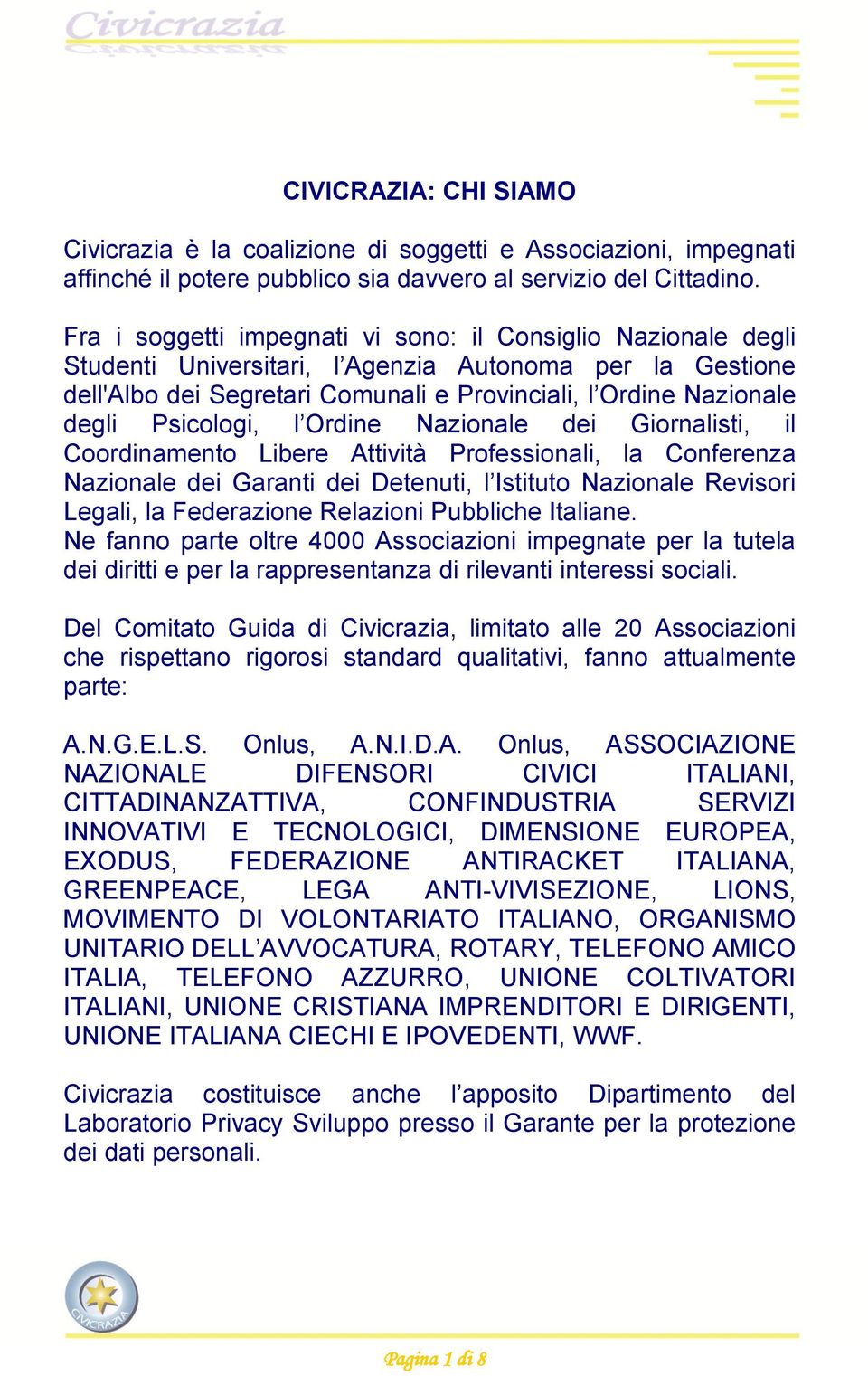 Civicrazia

CIVICRAZIA: CHI SIAMO

Civicrazia è la coalizione di soggetti e Associazioni, impegnati affinché il potere pubblico sia davvero al servizio del Cittadino.

Fra i soggetti impegnati vi sono: il Consiglio Nazionale degli Studenti Universitari, l'Agenzia Autonoma per la Gestione dell'Albo dei Segretari Comunali e Provinciali, l'Ordine Nazionale degli Psicologi, l'Ordine Nazionale dei Giornalisti, il Coordinamento Libere Attività Professionali, la Conferenza Nazionale dei Garanti dei Detenuti, l'Istituto Nazionale Revisori Legali, la Federazione Relazioni Pubbliche Italiane.
Ne fanno parte oltre 4000 Associazioni impegnate per la tutela dei diritti e per la rappresentanza di rilevanti interessi sociali.

Del Comitato Guida di Civicrazia, limitato alle 20 Associazioni che rispettano rigorosi standard qualitativi, fanno attualmente parte:

A.N.G.E.L.S. Onlus, A.N.I.D.A. Onlus, ASSOCIAZIONE NAZIONALE DIFENSORI CIVICI ITALIANI, CITTADINANZATTIVA, CONFINDUSTRIA SERVIZI INNOVATIVI E TECNOLOGICI, DIMENSIONE EUROPEA, EXODUS, FEDERAZIONE ANTIRACKET ITALIANA, GREENPEACE, LEGA ANTI-VIVISEZIONE, LIONS, MOVIMENTO DI VOLONTARIATO ITALIANO, ORGANISMO UNITARIO DELL'AVVOCATURA, ROTARY, TELEFONO AMICO ITALIA, TELEFONO AZZURRO, UNIONE COLTIVATORI ITALIANI, UNIONE CRISTIANA IMPRENDITORI E DIRIGENTI, UNIONE ITALIANA CIECHI E IPOVEDENTI, WWF.

Civicrazia costituisce anche l'apposito Dipartimento del Laboratorio Privacy Sviluppo presso il Garante per la protezione dei dati personali.

CIVICRAZIA

Pagina 1 di 8